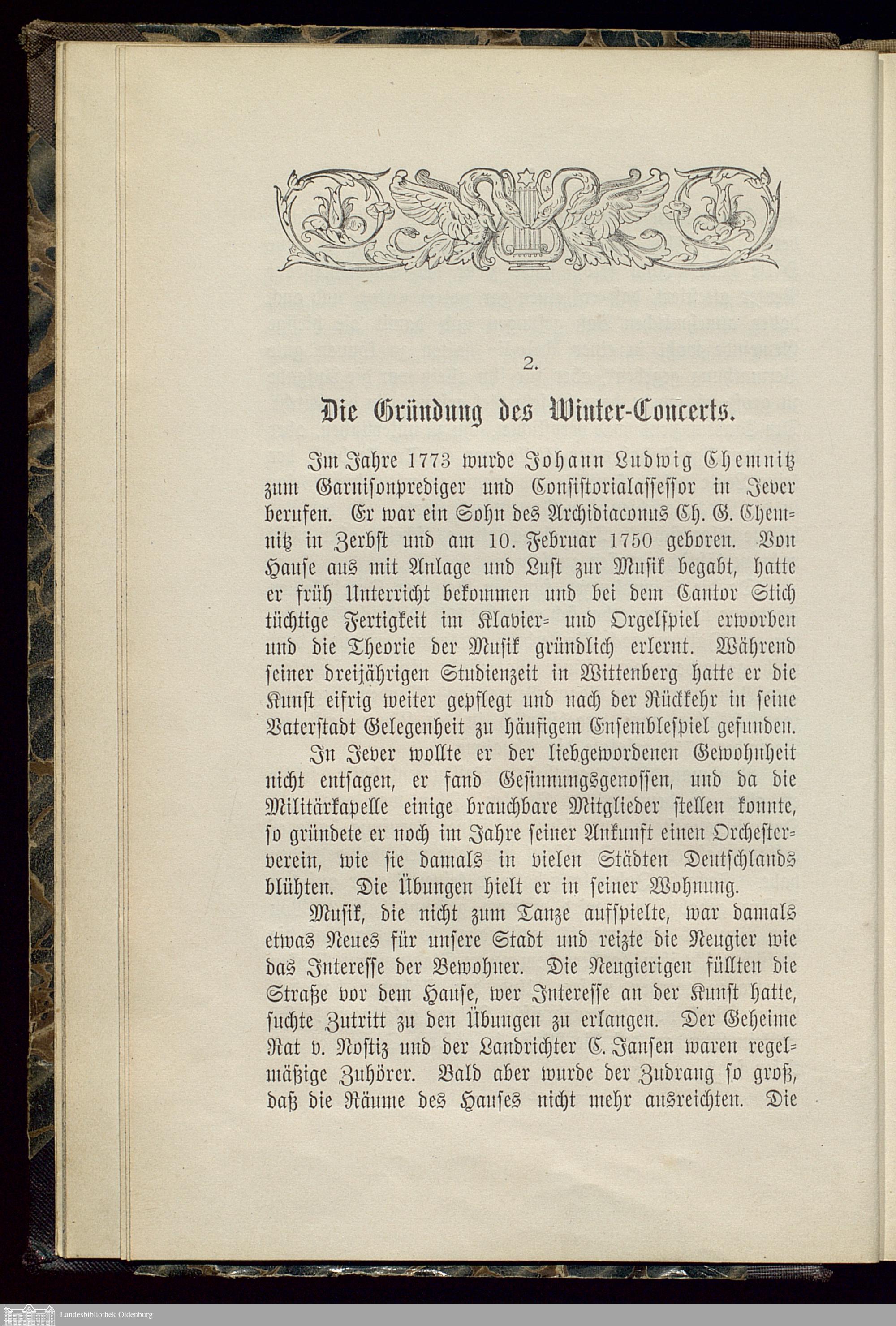 2.

Die Gründung des Winter-Concerts.

Im Jahre 1773 wurde Johann Ludwig Chemnitz zum Garnisonprediger und Consistorialassessor in Jever berufen. Er war ein Sohn des Archidiaconus Ch. G. Chemnitz in Zerbst und am 10. Februar 1750 geboren. Von Hause aus mit Anlage und Lust zur Musik begabt, hatte er früh Unterricht bekommen und bei dem Cantor Stich tüchtige Fertigkeit im Klavier- und Orgelspiel erworben und die Theorie der Musik gründlich erlernt. Während seiner dreijährigen Studienzeit in Wittenberg hatte er die Kunst eifrig weiter gepflegt und nach der Rückkehr in seine Vaterstadt Gelegenheit zu häufigem Ensemblespiel gefunden.

In Jever wollte er der liebgewordenen Gewohnheit nicht entsagen, er fand Gesinnungsgenossen, und da die Militärkapelle einige brauchbare Mitglieder stellen konnte, so gründete er noch im Jahre seiner Ankunft einen Orchesterverein, wie sie damals in vielen Städten Deutschlands blühten. Die Übungen hielt er in seiner Wohnung.

Musik, die nicht zum Tanze aufspielte, war damals etwas Neues für unsere Stadt und reizte die Neugier wie das Interesse der Bewohner. Die Neugierigen füllten die Straße vor dem Hause, wer Interesse an der Kunst hatte, suchte Zutritt zu den Übungen zu erlangen. Der Geheime Rat v. Nostiz und der Landrichter C. Jansen waren regelmäßige Zuhörer. Bald aber wurde der Zudrang so groß, daß die Räume des Hauses nicht mehr ausreichten. Die

Landesbibliothek Oldenburg